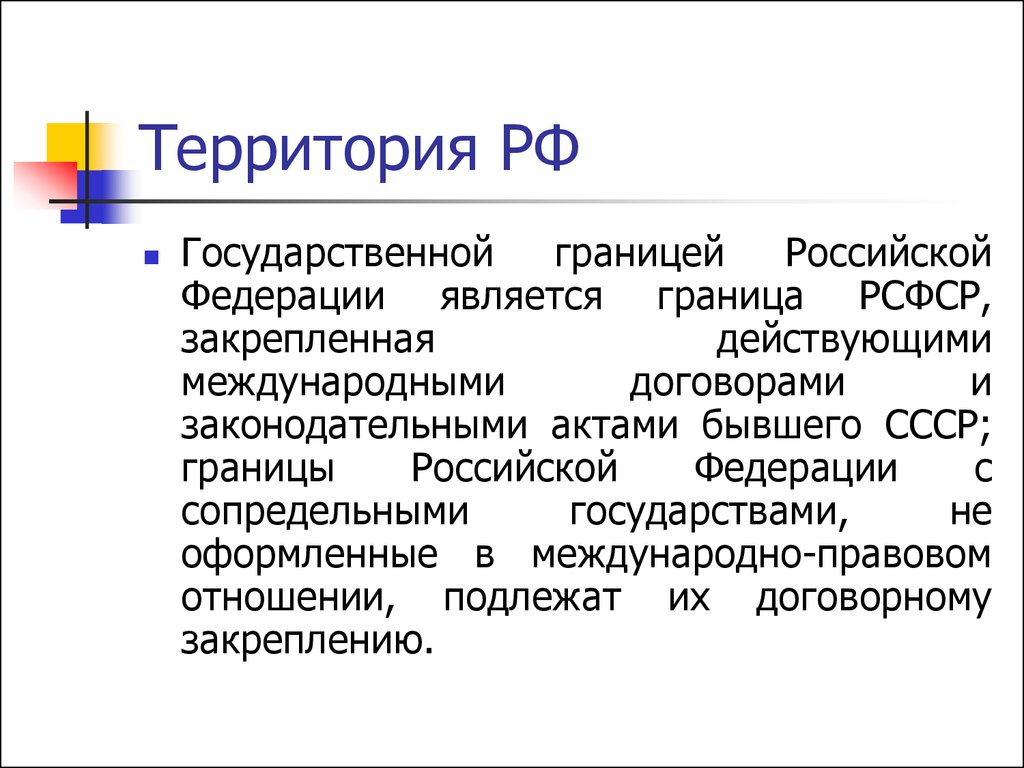 Территория РФ

Государственной границей Российской Федерации является граница РСФСР, закрепленная действующими международными договорами и законодательными актами бывшего СССР; границы Российской Федерации с сопредельными государствами, не оформленные в международно-правовом отношении, подлежат их договорному закреплению.